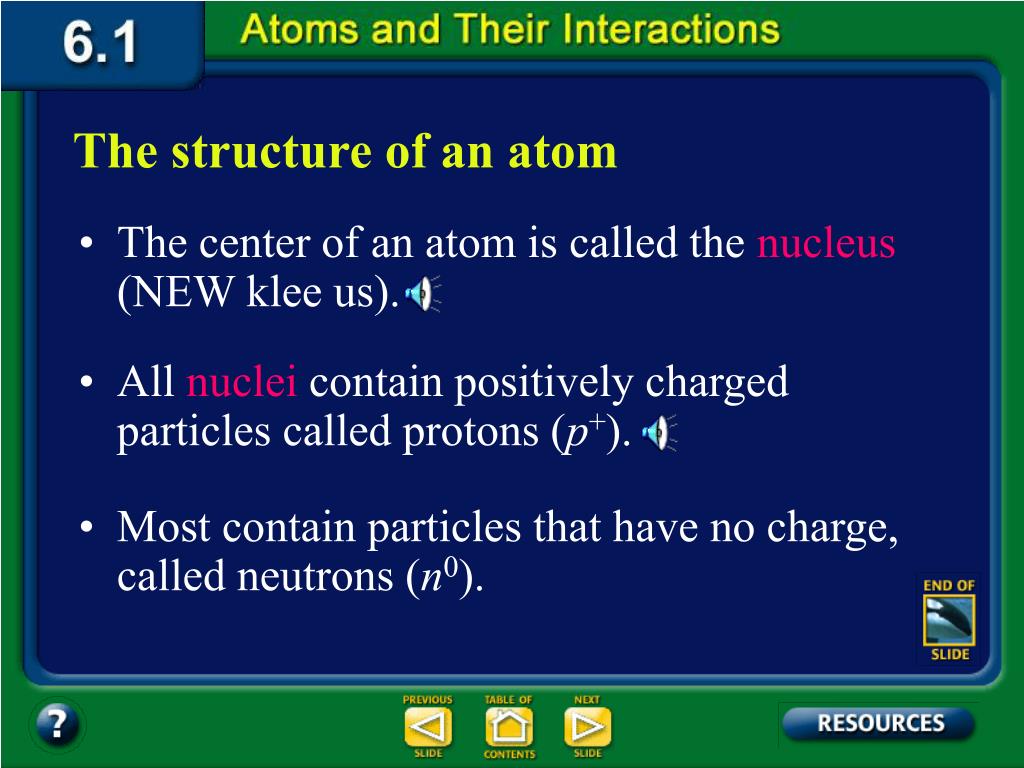 6.1 Atoms and Their Interactions

The structure of an atom

• The center of an atom is called the nucleus (NEW klee us).

• All nuclei contain positively charged particles called protons ($p^+$).

• Most contain particles that have no charge, called neutrons ($n^0$).

END OF SLIDE

?

PREVIOUS SLIDE

TABLE OF CONTENTS

NEXT SLIDE

RESOURCES